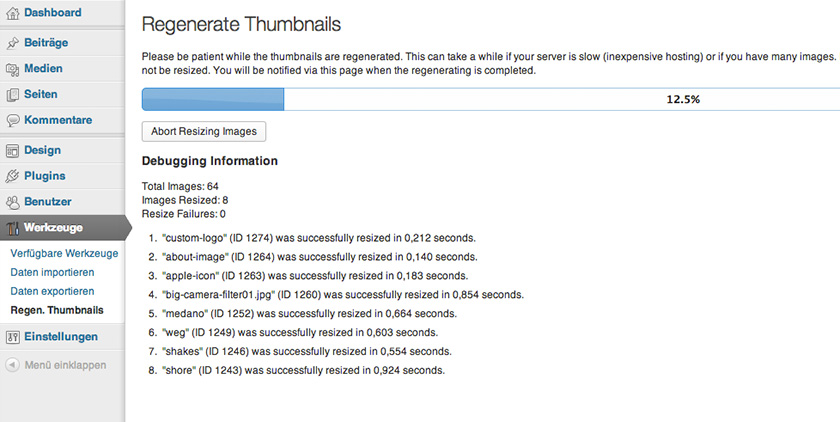 Dashboard
Beiträge
Medien
Seiten
Kommentare
Design
Plugins
Benutzer
Werkzeuge
Verfügbare Werkzeuge
Daten importieren
Daten exportieren
Regen. Thumbnails
Einstellungen
Menü einklappen

Regenerate Thumbnails

Please be patient while the thumbnails are regenerated. This can take a while if your server is slow (inexpensive hosting) or if you have many images. not be resized. You will be notified via this page when the regenerating is completed.

12.5%

Abort Resizing Images

Debugging Information

Total Images: 64
Images Resized: 8
Resize Failures: 0

1. "custom-logo" (ID 1274) was successfully resized in 0,212 seconds.
2. "about-image" (ID 1264) was successfully resized in 0,140 seconds.
3. "apple-icon" (ID 1263) was successfully resized in 0,183 seconds.
4. "big-camera-filter01.jpg" (ID 1260) was successfully resized in 0,854 seconds.
5. "medano" (ID 1252) was successfully resized in 0,664 seconds.
6. "weg" (ID 1249) was successfully resized in 0,603 seconds.
7. "shakes" (ID 1246) was successfully resized in 0,554 seconds.
8. "shore" (ID 1243) was successfully resized in 0,924 seconds.